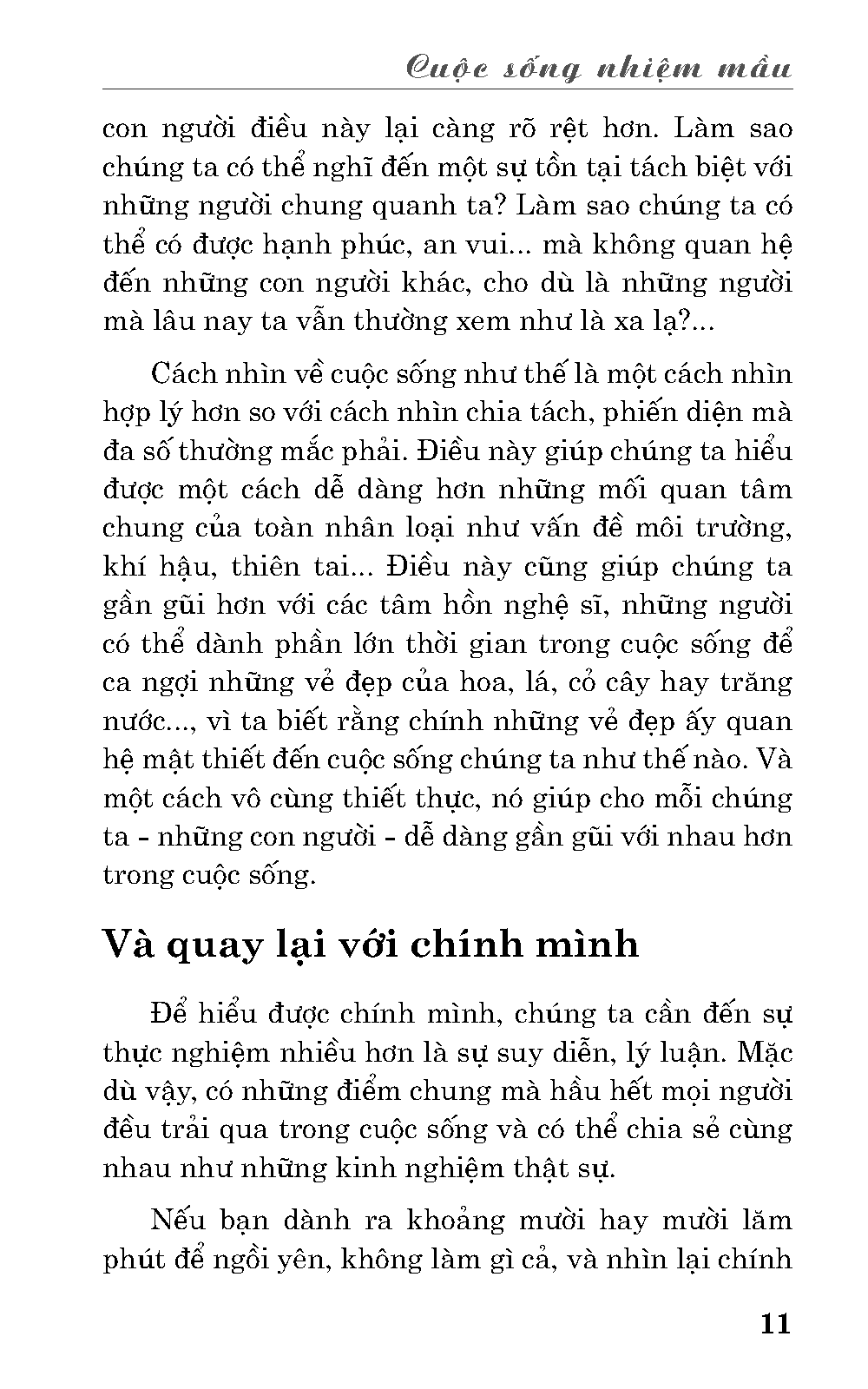 Cuộc sống nhiệm mầu

con người điều này lại càng rõ rệt hơn. Làm sao chúng ta có thể nghĩ đến một sự tồn tại tách biệt với những người chung quanh ta? Làm sao chúng ta có thể có được hạnh phúc, an vui... mà không quan hệ đến những con người khác, cho dù là những người mà lâu nay ta vẫn thường xem như là xa lạ?...

Cách nhìn về cuộc sống như thế là một cách nhìn hợp lý hơn so với cách nhìn chia tách, phiến diện mà đa số thường mắc phải. Điều này giúp chúng ta hiểu được một cách dễ dàng hơn những mối quan tâm chung của toàn nhân loại như vấn đề môi trường, khí hậu, thiên tai... Điều này cũng giúp chúng ta gần gũi hơn với các tâm hồn nghệ sĩ, những người có thể dành phần lớn thời gian trong cuộc sống để ca ngợi những vẻ đẹp của hoa, lá, cỏ cây hay trăng nước..., vì ta biết rằng chính những vẻ đẹp ấy quan hệ mật thiết đến cuộc sống chúng ta như thế nào. Và một cách vô cùng thiết thực, nó giúp cho mỗi chúng ta - những con người - dễ dàng gần gũi với nhau hơn trong cuộc sống.

Và quay lại với chính mình

Để hiểu được chính mình, chúng ta cần đến sự thực nghiệm nhiều hơn là sự suy diễn, lý luận. Mặc dù vậy, có những điểm chung mà hầu hết mọi người đều trải qua trong cuộc sống và có thể chia sẻ cùng nhau như những kinh nghiệm thật sự.

Nếu bạn dành ra khoảng mười hay mười lăm phút để ngồi yên, không làm gì cả, và nhìn lại chính

11